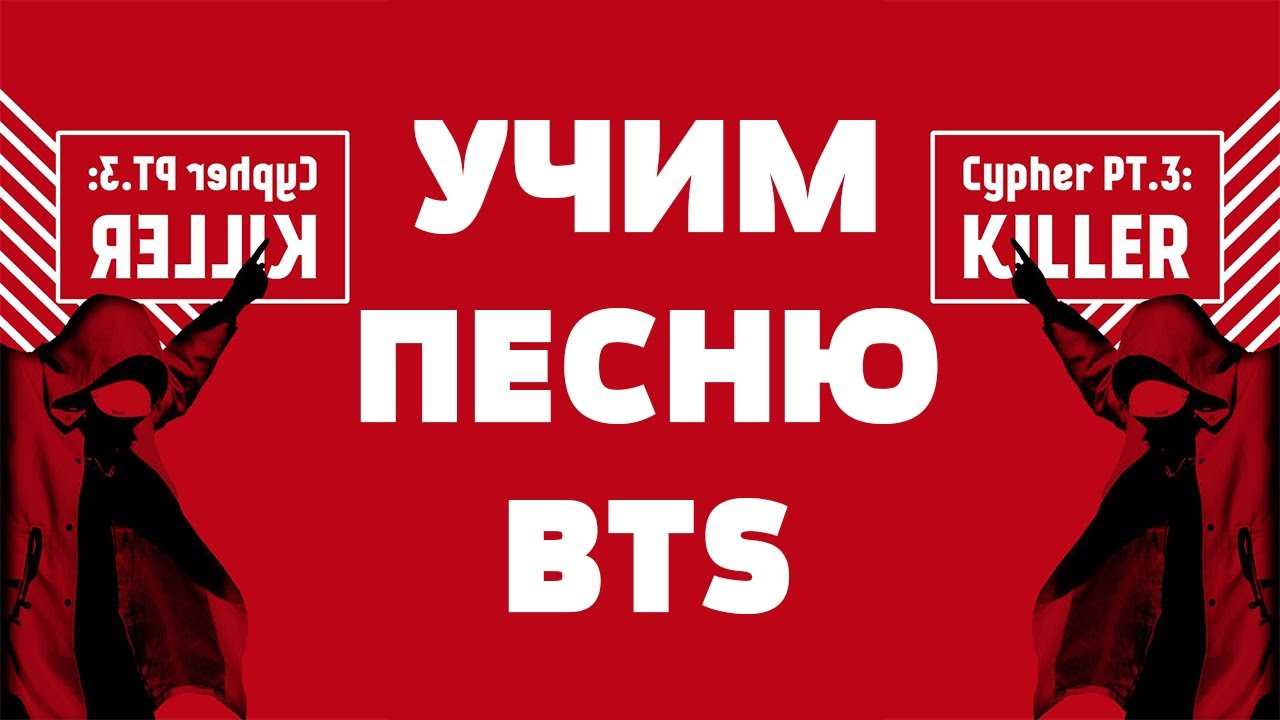 Cypher PT.3: KILLER

УЧИМ ПЕСНЮ BTS

Cypher PT.3: KILLER